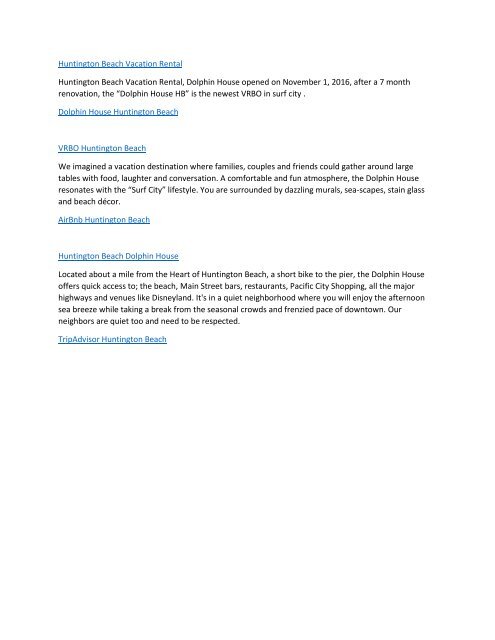 Huntington Beach Vacation Rental

Huntington Beach Vacation Rental, Dolphin House opened on November 1, 2016, after a 7 month renovation, the "Dolphin House HB" is the newest VRBO in surf city .

Dolphin House Huntington Beach

VRBO Huntington Beach

We imagined a vacation destination where families, couples and friends could gather around large tables with food, laughter and conversation. A comfortable and fun atmosphere, the Dolphin House resonates with the "Surf City" lifestyle. You are surrounded by dazzling murals, sea-scapes, stain glass and beach décor.

AirBnb Huntington Beach

Huntington Beach Dolphin House

Located about a mile from the Heart of Huntington Beach, a short bike to the pier, the Dolphin House offers quick access to; the beach, Main Street bars, restaurants, Pacific City Shopping, all the major highways and venues like Disneyland. It's in a quiet neighborhood where you will enjoy the afternoon sea breeze while taking a break from the seasonal crowds and frenzied pace of downtown. Our neighbors are quiet too and need to be respected.

TripAdvisor Huntington Beach